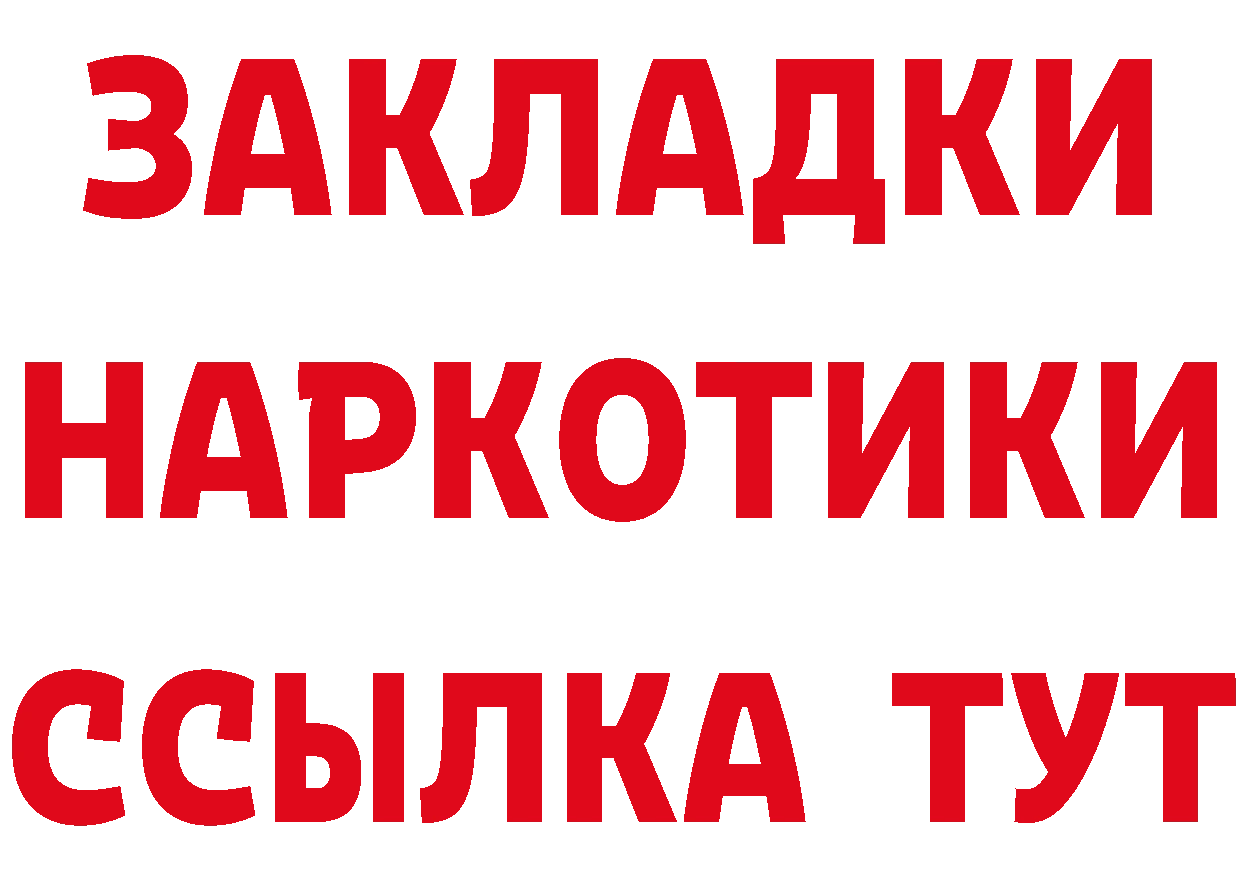 ЗАКЛАДКИ НАРКОТИКИ ССЫЛКА ТУТ